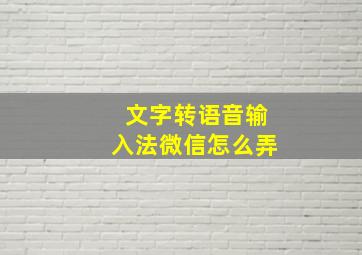 文字转语音输入法微信怎么弄